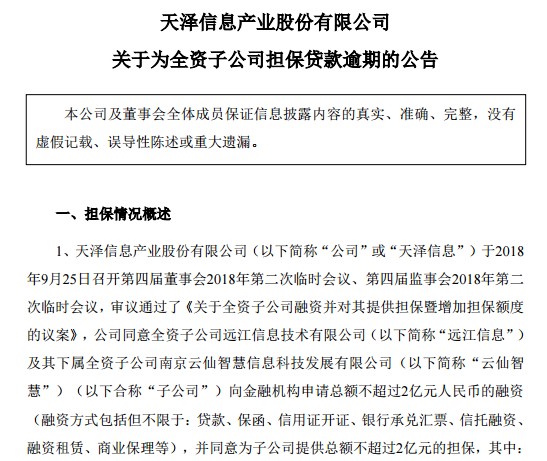 天泽信息产业股份有限公司

关于为全资子公司担保贷款逾期的公告

本公司及董事会全体成员保证信息披露内容的真实、准确、完整，没有虚假记载、误导性陈述或重大遗漏。

一、担保情况概述

1、天泽信息产业股份有限公司（以下简称“公司”或“天泽信息”）于2018年9月25日召开第四届董事会2018年第二次临时会议、第四届监事会2018年第二次临时会议，审议通过了《关于全资子公司融资并对其提供担保暨增加担保额度的议案》，公司同意全资子公司远江信息技术有限公司（以下简称“远江信息”）及其下属全资子公司南京云仙智慧信息科技发展有限公司（以下简称“云仙智慧”）（以下合称“子公司”）向金融机构申请总额不超过2亿元人民币的融资（融资方式包括但不限于：贷款、保函、信用证开证、银行承兑汇票、信托融资、融资租赁、商业保理等），并同意为子公司提供总额不超过2亿元的担保，其中：